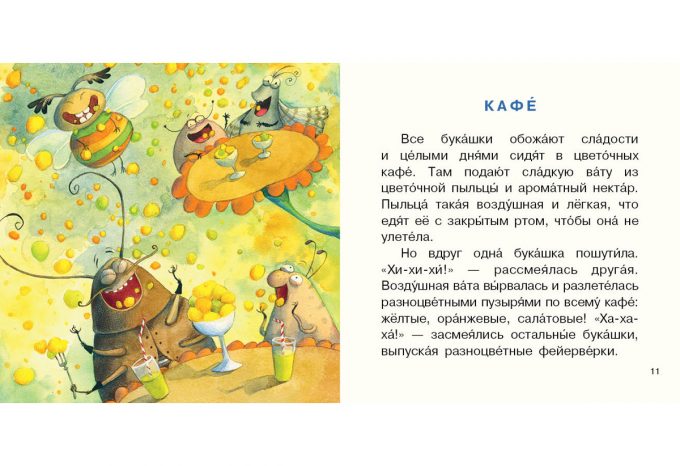 КАФЕ́

Все бука́шки обожа́ют сла́дости и це́лыми дня́ми сидя́т в цвето́чных кафе́. Там подаю́т сла́дкую ва́ту из цвето́чной пыльцы́ и арома́тный некта́р. Пыльца́ така́я возду́шная и лёгкая, что едя́т её с закры́тым ртом, что́бы она́ не улете́ла.

Но вдруг одна́ бука́шка пошути́ла. «Хи-хи-хи́!» — рассмея́лась друга́я. Возду́шная ва́та вы́рвалась и разлете́лась разноцве́тными пузыря́ми по всему́ кафе́: жёлтые, ора́нжевые, сала́товые! «Ха-ха-ха́!» — засмея́лись остальны́е бука́шки, выпуска́я разноцве́тные фейерве́рки.

11